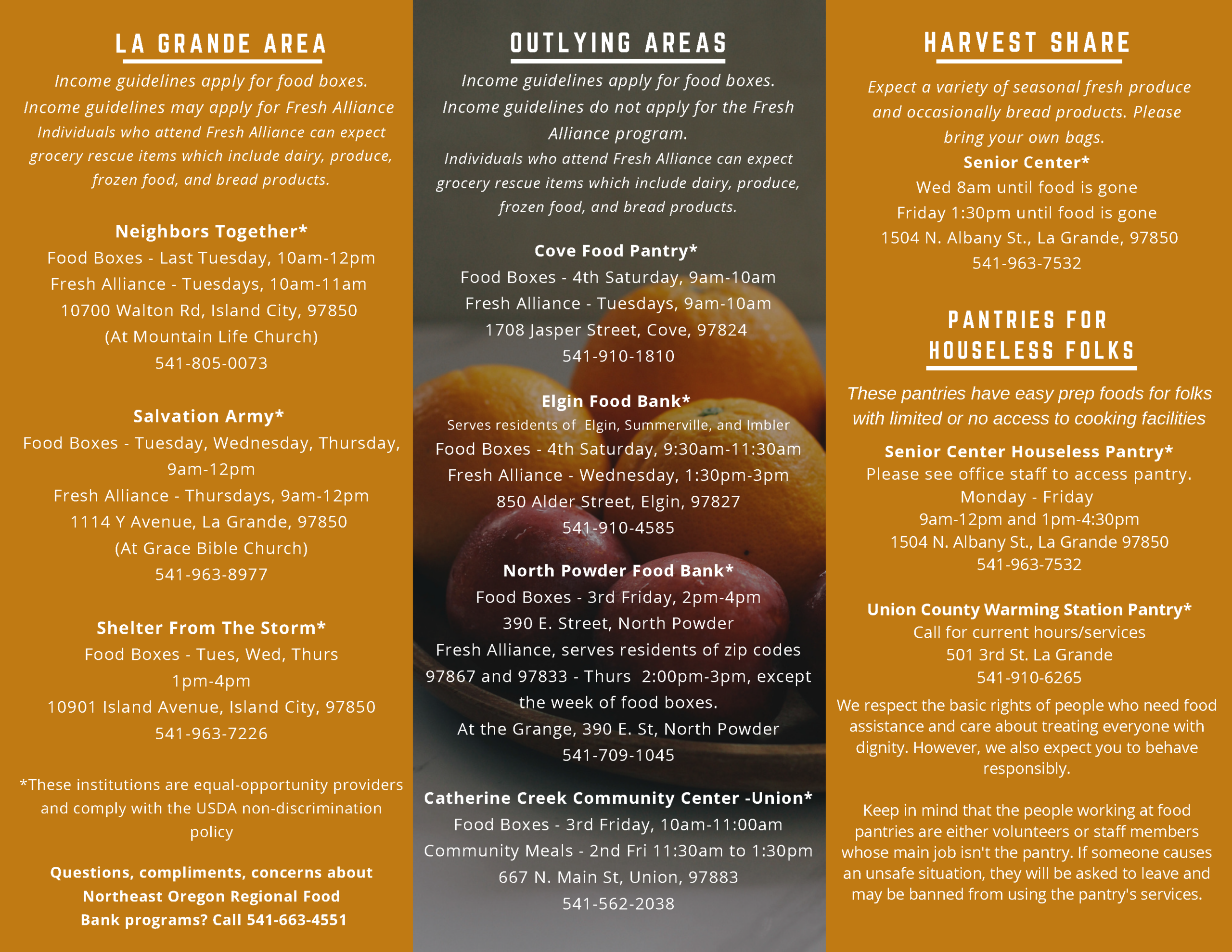 LA GRANDE AREA

Income guidelines apply for food boxes. Income guidelines may apply for Fresh Alliance Individuals who attend Fresh Alliance can expect grocery rescue items which include dairy, produce, frozen food, and bread products.

Neighbors Together*
Food Boxes - Last Tuesday, 10am-12pm
Fresh Alliance - Tuesdays, 10am-11am
10700 Walton Rd, Island City, 97850
(At Mountain Life Church)
541-805-0073

Salvation Army*
Food Boxes - Tuesday, Wednesday, Thursday, 9am-12pm
Fresh Alliance - Thursdays, 9am-12pm
1114 Y Avenue, La Grande, 97850
(At Grace Bible Church)
541-963-8977

Shelter From The Storm*
Food Boxes - Tues, Wed, Thurs 1pm-4pm
10901 Island Avenue, Island City, 97850
541-963-7226

*These institutions are equal-opportunity providers and comply with the USDA non-discrimination policy

Questions, compliments, concerns about Northeast Oregon Regional Food Bank programs? Call 541-663-4551

OUTLYING AREAS

Income guidelines apply for food boxes. Income guidelines do not apply for the Fresh Alliance program.
Individuals who attend Fresh Alliance can expect grocery rescue items which include dairy, produce, frozen food, and bread products.

Cove Food Pantry*
Food Boxes - 4th Saturday, 9am-10am
Fresh Alliance - Tuesdays, 9am-10am
1708 Jasper Street, Cove, 97824
541-910-1810

Elgin Food Bank*
Serves residents of Elgin, Summerville, and Imbler
Food Boxes - 4th Saturday, 9:30am-11:30am
Fresh Alliance - Wednesday, 1:30pm-3pm
850 Alder Street, Elgin, 97827
541-910-4585

North Powder Food Bank*
Food Boxes - 3rd Friday, 2pm-4pm
390 E. Street, North Powder
Fresh Alliance, serves residents of zip codes 97867 and 97833 - Thurs 2:00pm-3pm, except the week of food boxes.
At the Grange, 390 E. St, North Powder
541-709-1045

Catherine Creek Community Center -Union*
Food Boxes - 3rd Friday, 10am-11:00am
Community Meals - 2nd Fri 11:30am to 1:30pm
667 N. Main St, Union, 97883
541-562-2038

HARVEST SHARE

Expect a variety of seasonal fresh produce and occasionally bread products. Please bring your own bags.
Senior Center*
Wed 8am until food is gone
Friday 1:30pm until food is gone
1504 N. Albany St., La Grande, 97850
541-963-7532

PANTRIES FOR HOUSELESS FOLKS

These pantries have easy prep foods for folks with limited or no access to cooking facilities

Senior Center Houseless Pantry*
Please see office staff to access pantry.
Monday - Friday
9am-12pm and 1pm-4:30pm
1504 N. Albany St., La Grande 97850
541-963-7532

Union County Warming Station Pantry*
Call for current hours/services
501 3rd St. La Grande
541-910-6265

We respect the basic rights of people who need food assistance and care about treating everyone with dignity. However, we also expect you to behave responsibly.

Keep in mind that the people working at food pantries are either volunteers or staff members whose main job isn't the pantry. If someone causes an unsafe situation, they will be asked to leave and may be banned from using the pantry's services.